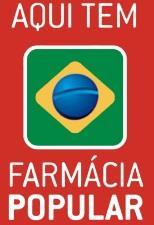 AQUI TEM

FARMÁCIA
POPULAR